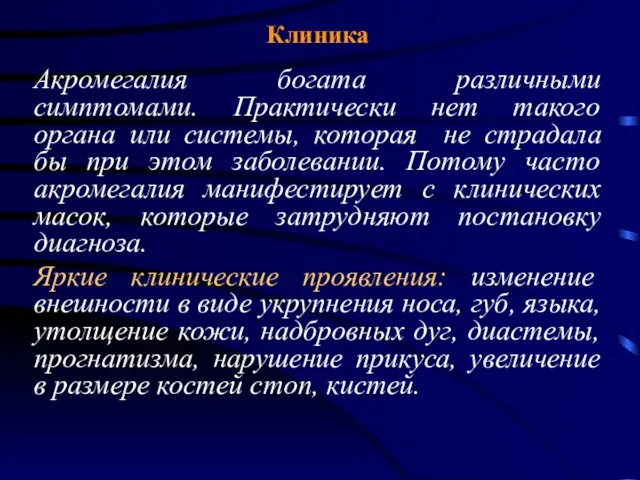 Клиника

Акромегалия богата различными симптомами. Практически нет такого органа или системы, которая не страдала бы при этом заболевании. Потому часто акромегалия манифестирует с клинических масок, которые затрудняют постановку диагноза.

Яркие клинические проявления: изменение внешности в виде укрупнения носа, губ, языка, утолщение кожи, надбровных дуг, диастемы, прогнатизма, нарушение прикуса, увеличение в размере костей стоп, кистей.